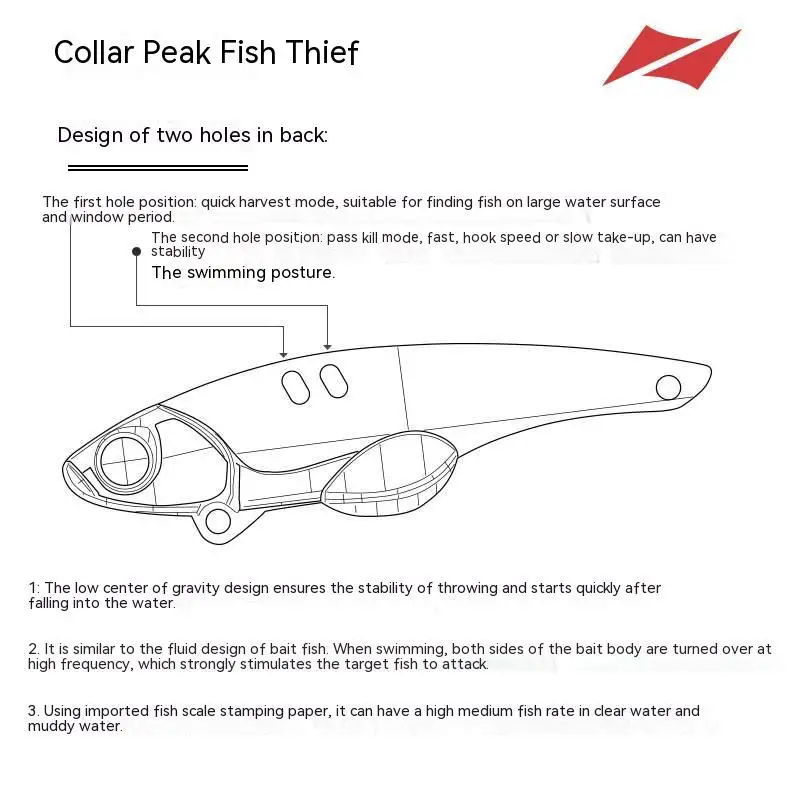 Collar Peak Fish Thief

Design of two holes in back:

The first hole position: quick harvest mode, suitable for finding fish on large water surface and window period.

The second hole position: pass kill mode, fast, hook speed or slow take-up, can have stability

The swimming posture.

1: The low center of gravity design ensures the stability of throwing and starts quickly after falling into the water.

2. It is similar to the fluid design of bait fish. When swimming, both sides of the bait body are turned over at high frequency, which strongly stimulates the target fish to attack.

3. Using imported fish scale stamping paper, it can have a high medium fish rate in clear water and muddy water.